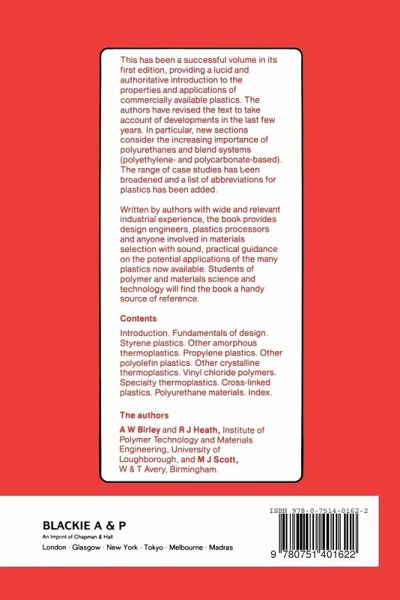 This has been a successful volume in its first edition, providing a lucid and authoritative introduction to the properties and applications of commercially available plastics. The authors have revised the text to take account of developments in the last few years. In particular, new sections consider the increasing importance of polyurethanes and blend systems (polyethylene- and polycarbonate-based). The range of case studies has been broadened and a list of abbreviations for plastics has been added.

Written by authors with wide and relevant industrial experience, the book provides design engineers, plastics processors and anyone involved in materials selection with sound, practical guidance on the potential applications of the many plastics now available. Students of polymer and materials science and technology will find the book a handy source of reference.

Contents

Introduction. Fundamentals of design. Styrene plastics. Other amorphous thermoplastics. Propylene plastics. Other polyolefin plastics. Other crystalline thermoplastics. Vinyl chloride polymers. Specialty thermoplastics. Cross-linked plastics. Polyurethane materials. Index.

The authors

A W Birley and R J Heath, Institute of Polymer Technology and Materials Engineering, University of Loughborough, and M J Scott, W & T Avery, Birmingham.

BLACKIE A & P
An Imprint of Chapman & Hall
London · Glasgow · New York · Tokyo · Melbourne · Madras

ISBN 978-0-7514-0162-2

9 780751 401622